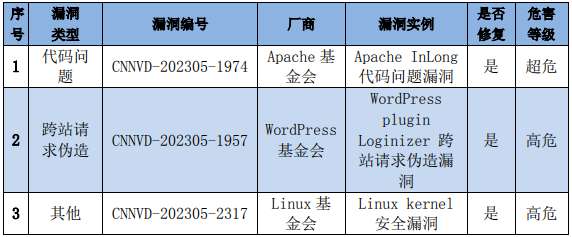 | 序号 | 漏洞类型 | 漏洞编号 | 厂商 | 漏洞实例 | 是否修复 | 危害等级 |
|---|---|---|---|---|---|---|
| 1 | 代码问题 | CNNVD-202305-1974 | Apache 基金会 | Apache InLong 代码问题漏洞 | 是 | 超危 |
| 2 | 跨站请求伪造 | CNNVD-202305-1957 | WordPress 基金会 | WordPress plugin Loginizer 跨站请求伪造漏洞 | 是 | 高危 |
| 3 | 其他 | CNNVD-202305-2317 | Linux 基金会 | Linux kernel 安全漏洞 | 是 | 高危 |